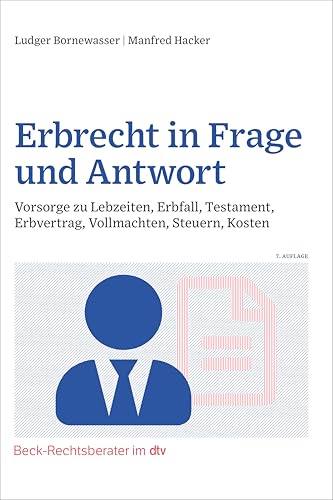 Ludger Bornewasser | Manfred Hacker

Erbrecht in Frage und Antwort

Vorsorge zu Lebzeiten, Erbfall, Testament, Erbvertrag, Vollmachten, Steuern, Kosten

7. AUFLAGE

Beck-Rechtsberater im dtv